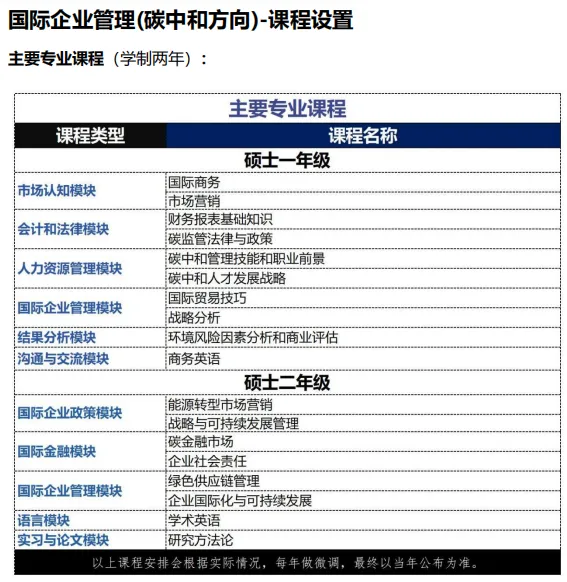 国际企业管理(碳中和方向)-课程设置

主要专业课程（学制两年）：

主要专业课程

| 课程类型 | 课程名称 |
|---|---|
| 硕士一年级 | |
| 市场认知模块 | 国际商务 |
| | 市场营销 |
| 会计和法律模块 | 财务报表基础知识 |
| | 碳监管法律与政策 |
| 人力资源管理模块 | 碳中和管理技能和职业前景 |
| | 碳中和人才发展战略 |
| 国际企业管理模块 | 国际贸易技巧 |
| | 战略分析 |
| 结果分析模块 | 环境风险因素分析和商业评估 |
| 沟通与交流模块 | 商务英语 |
| 硕士二年级 | |
| 国际企业政策模块 | 能源转型市场营销 |
| | 战略与可持续发展管理 |
| 国际金融模块 | 碳金融市场 |
| | 企业社会责任 |
| 国际企业管理模块 | 绿色供应链管理 |
| | 企业国际化与可持续发展 |
| 语言模块 | 学术英语 |
| 实习与论文模块 | 研究方法论 |

以上课程安排会根据实际情况，每年做微调，最终以当年公布为准。